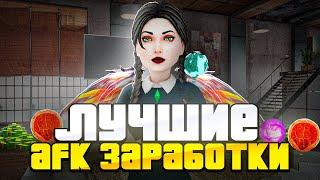 ЛУЧШИЕ
AFK ЗАРАБОТКИ